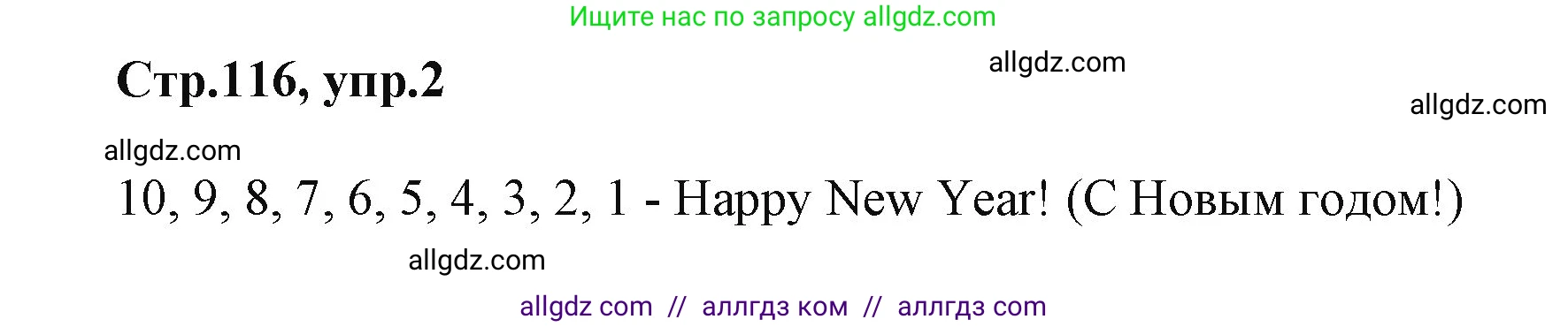 Ищите нас по запросу allgdz.com

Стр.116, упр.2

allgdz.com

allgdz.com

allgdz.com

10, 9, 8, 7, 6, 5, 4, 3, 2, 1 - Happy New Year! (С Новым годом!)

allgdz.com

allgdz com // аллгдз ком // аллгдз com